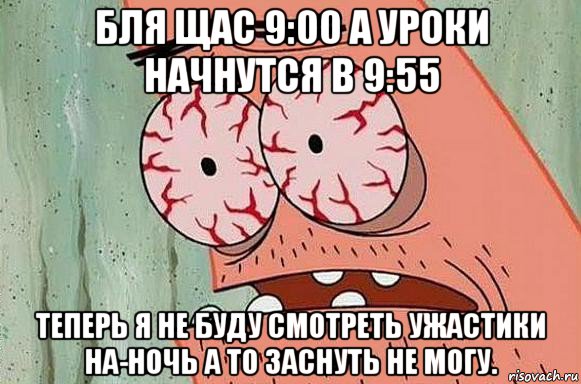 БЛЯ ЩАС 9:00 А УРОКИ НАЧНУТСЯ В 9:55

ТЕПЕРЬ Я НЕ БУДУ СМОТРЕТЬ УЖАСТИКИ НА-НОЧЬ А ТО ЗАСНУТЬ НЕ МОГУ.

risovach.ru